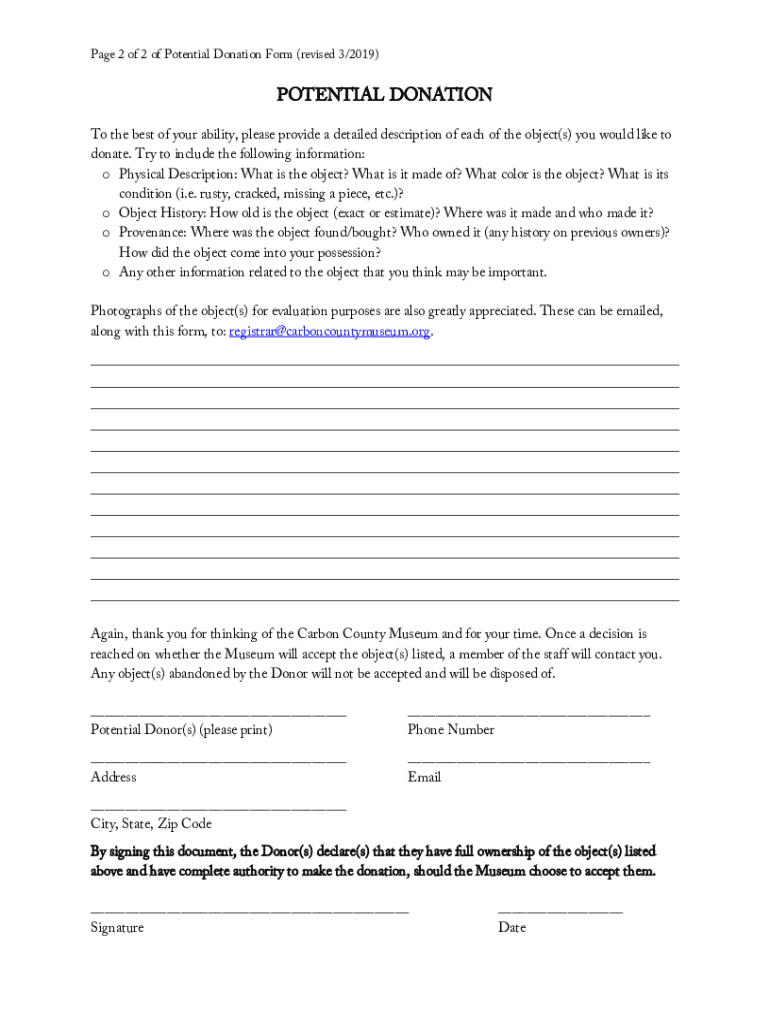 Page 2 of 2 of Potential Donation Form (revised 3/2019)

POTENTIAL DONATION

To the best of your ability, please provide a detailed description of each of the object(s) you would like to donate. Try to include the following information:
o Physical Description: What is the object? What is it made of? What color is the object? What is its condition (i.e. rusty, cracked, missing a piece, etc.)?
o Object History: How old is the object (exact or estimate)? Where was it made and who made it?
o Provenance: Where was the object found/bought? Who owned it (any history on previous owners)? How did the object come into your possession?
o Any other information related to the object that you think may be important.

Photographs of the object(s) for evaluation purposes are also greatly appreciated. These can be emailed, along with this form, to: registrar@carboncountymuseum.org.

Again, thank you for thinking of the Carbon County Museum and for your time. Once a decision is reached on whether the Museum will accept the object(s) listed, a member of the staff will contact you. Any object(s) abandoned by the Donor will not be accepted and will be disposed of.

Potential Donor(s) (please print)

Phone Number

Address

Email

City, State, Zip Code

By signing this document, the Donor(s) declare(s) that they have full ownership of the object(s) listed above and have complete authority to make the donation, should the Museum choose to accept them.

Signature

Date